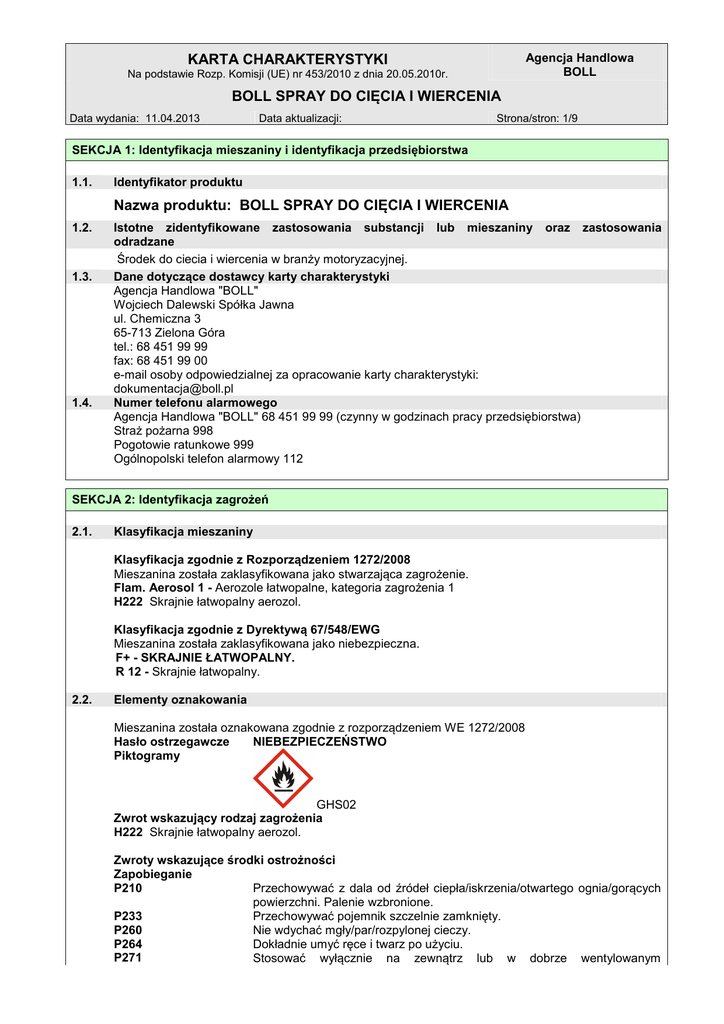 KARTA CHARAKTERYSTYKI
Na podstawie Rozp. Komisji (UE) nr 453/2010 z dnia 20.05.2010r.

Agencja Handlowa
BOLL

BOLL SPRAY DO CIĘCIA I WIERCENIA

Data wydania: 11.04.2013 Data aktualizacji: Strona/stron: 1/9

SEKCJA 1: Identyfikacja mieszaniny i identyfikacja przedsiębiorstwa

1.1. Identyfikator produktu

Nazwa produktu: BOLL SPRAY DO CIĘCIA I WIERCENIA

1.2. Istotne zidentyfikowane zastosowania substancji lub mieszaniny oraz zastosowania odradzane

Środek do ciecia i wiercenia w branży motoryzacyjnej.

1.3. Dane dotyczące dostawcy karty charakterystyki

Agencja Handlowa "BOLL"
Wojciech Dalewski Spółka Jawna
ul. Chemiczna 3
65-713 Zielona Góra
tel.: 68 451 99 99
fax: 68 451 99 00
e-mail osoby odpowiedzialnej za opracowanie karty charakterystyki:
dokumentacja@boll.pl

1.4. Numer telefonu alarmowego

Agencja Handlowa "BOLL" 68 451 99 99 (czynny w godzinach pracy przedsiębiorstwa)
Straż pożarna 998
Pogotowie ratunkowe 999
Ogólnopolski telefon alarmowy 112

SEKCJA 2: Identyfikacja zagrożeń

2.1. Klasyfikacja mieszaniny

Klasyfikacja zgodnie z Rozporządzeniem 1272/2008
Mieszanina została zaklasyfikowana jako stwarzająca zagrożenie.
Flam. Aerosol 1 - Aerozole łatwopalne, kategoria zagrożenia 1
H222 Skrajnie łatwopalny aerozol.

Klasyfikacja zgodnie z Dyrektywą 67/548/EWG
Mieszanina została zaklasyfikowana jako niebezpieczna.
F+ - SKRAJNIE ŁATWOPALNY.
R 12 - Skrajnie łatwopalny.

2.2. Elementy oznakowania

Mieszanina została oznakowana zgodnie z rozporządzeniem WE 1272/2008
Hasło ostrzegawcze NIEBEZPIECZEŃSTWO
Piktogramy

GHS02

Zwrot wskazujący rodzaj zagrożenia
H222 Skrajnie łatwopalny aerozol.

Zwroty wskazujące środki ostrożności
Zapobieganie
P210 Przechowywać z dala od źródeł ciepła/iskrzenia/otwartego ognia/gorących powierzchni. Palenie wzbronione.
P233 Przechowywać pojemnik szczelnie zamknięty.
P260 Nie wdychać mgły/par/rozpylonej cieczy.
P264 Dokładnie umyć ręce i twarz po użyciu.
P271 Stosować wyłącznie na zewnątrz lub w dobrze wentylowanym